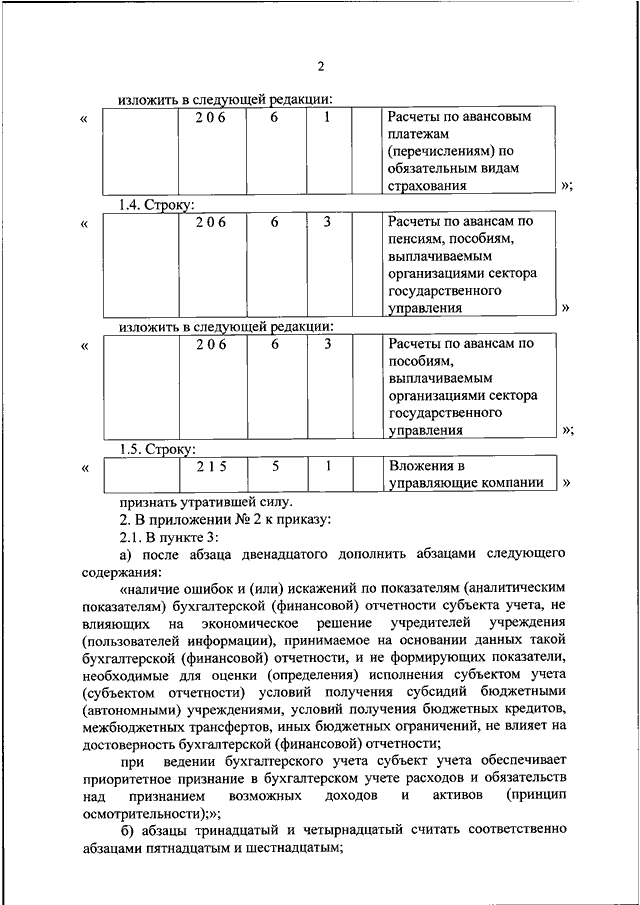 2

изложить в следующей редакции:

«
|  | 2 0 6 | 6 | 1 |  | Расчеты по авансовым платежам (перечислениям) по обязательным видам страхования |
|---|---|---|---|---|---|

»;

1.4. Строку:

«
|  | 2 0 6 | 6 | 3 |  | Расчеты по авансам по пенсиям, пособиям, выплачиваемым организациями сектора государственного управления |
|---|---|---|---|---|---|

»

изложить в следующей редакции:

«
|  | 2 0 6 | 6 | 3 |  | Расчеты по авансам по пособиям, выплачиваемым организациями сектора государственного управления |
|---|---|---|---|---|---|

»;

1.5. Строку:

«
|  | 2 1 5 | 5 | 1 |  | Вложения в управляющие компании |
|---|---|---|---|---|---|

»

признать утратившей силу.

2. В приложении № 2 к приказу:

2.1. В пункте 3:

а) после абзаца двенадцатого дополнить абзацами следующего содержания:

«наличие ошибок и (или) искажений по показателям (аналитическим показателям) бухгалтерской (финансовой) отчетности субъекта учета, не влияющих на экономическое решение учредителей учреждения (пользователей информации), принимаемое на основании данных такой бухгалтерской (финансовой) отчетности, и не формирующих показатели, необходимые для оценки (определения) исполнения субъектом учета (субъектом отчетности) условий получения субсидий бюджетными (автономными) учреждениями, условий получения бюджетных кредитов, межбюджетных трансфертов, иных бюджетных ограничений, не влияет на достоверность бухгалтерской (финансовой) отчетности;

при ведении бухгалтерского учета субъект учета обеспечивает приоритетное признание в бухгалтерском учете расходов и обязательств над признанием возможных доходов и активов (принцип осмотрительности);»;

б) абзацы тринадцатый и четырнадцатый считать соответственно абзацами пятнадцатым и шестнадцатым;